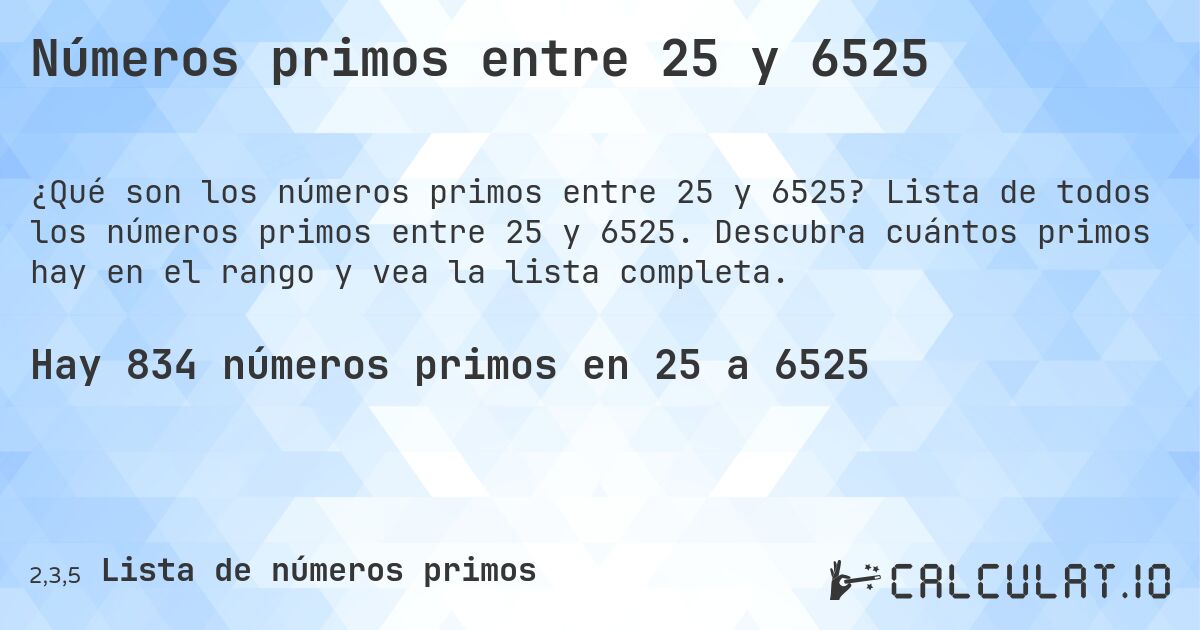 Números primos entre 25 y 6525

¿Qué son los números primos entre 25 y 6525? Lista de todos los números primos entre 25 y 6525. Descubra cuántos primos hay en el rango y vea la lista completa.

Hay 834 números primos en 25 a 6525

2,3,5 Lista de números primos

CALCULAT.IO